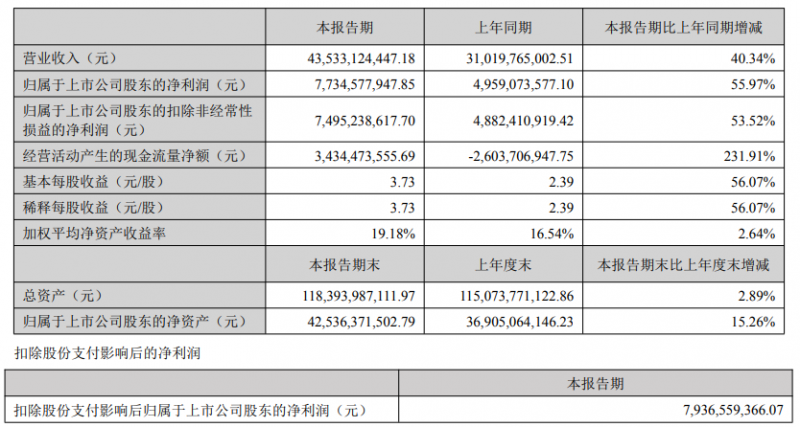 |  | 本报告期 | 上年同期 | 本报告期比上年同期增减 |
|---|---|---|---|
| 营业收入（元） | 43,533,124,447.18 | 31,019,765,002.51 | 40.34% |
| 归属于上市公司股东的净利润（元） | 7,734,577,947.85 | 4,959,073,577.10 | 55.97% |
| 归属于上市公司股东的扣除非经常性损益的净利润（元） | 7,495,238,617.70 | 4,882,410,919.42 | 53.52% |
| 经营活动产生的现金流量净额（元） | 3,434,473,555.69 | -2,603,706,947.75 | 231.91% |
| 基本每股收益（元/股） | 3.73 | 2.39 | 56.07% |
| 稀释每股收益（元/股） | 3.73 | 2.39 | 56.07% |
| 加权平均净资产收益率 | 19.18% | 16.54% | 2.64% |
|  | 本报告期末 | 上年度末 | 本报告期末比上年度末增减 |
| 总资产（元） | 118,393,987,111.97 | 115,073,771,122.86 | 2.89% |
| 归属于上市公司股东的净资产（元） | 42,536,371,502.79 | 36,905,064,146.23 | 15.26% |

扣除股份支付影响后的净利润

|  | 本报告期 |
|---|---|
| 扣除股份支付影响后归属于上市公司股东的净利润（元） | 7,936,559,366.07 |